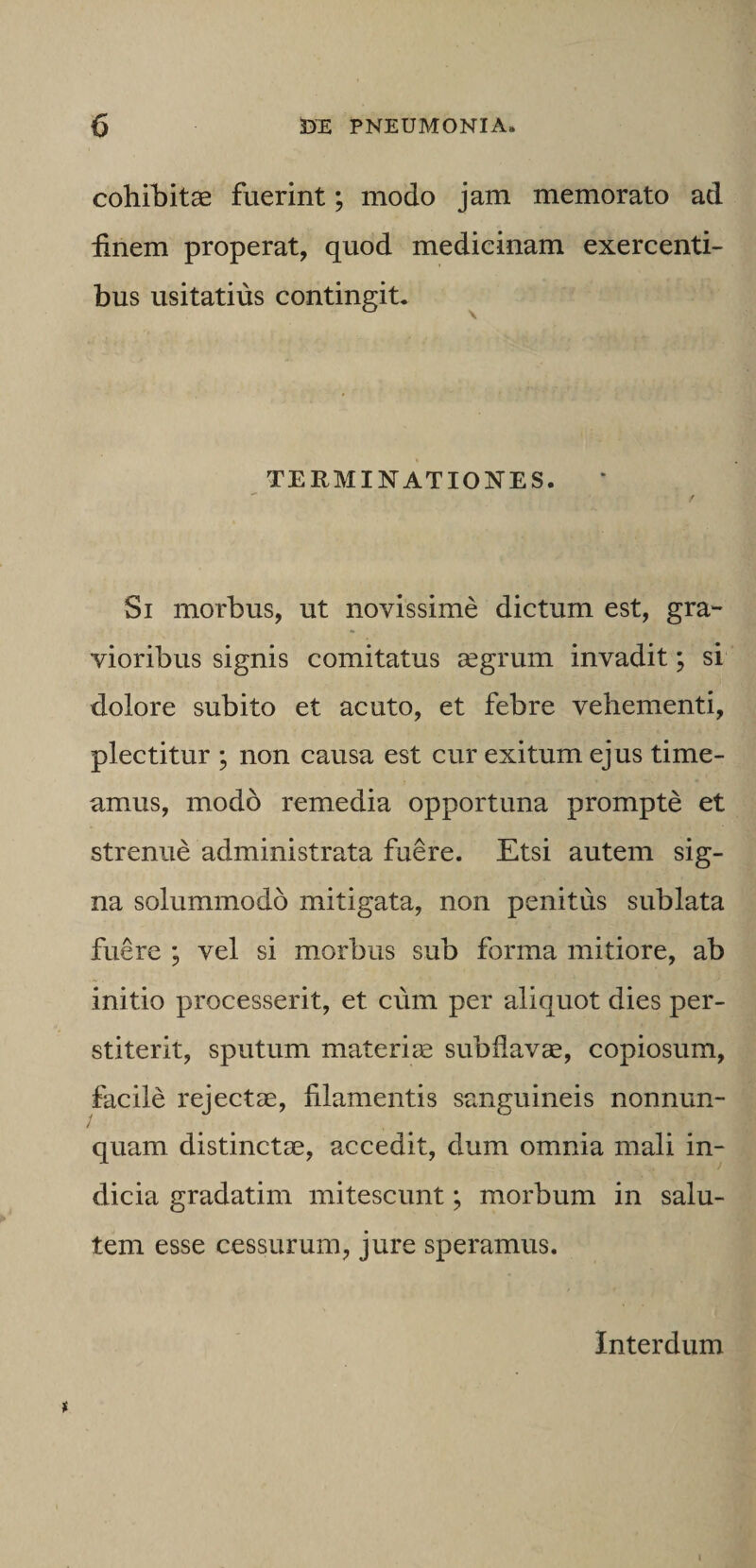 6 DE PNEUMONIA.

cohibitæ fuerint; modo jam memorato ad finem properat, quod medicinam exercentibus usitatiùs contingit.

TERMINATIONES.

Si morbus, ut novissimè dictum est, gravioribus signis comitatus ægrum invadit; si dolore subito et acuto, et febre vehementi, plectitur; non causa est cur exitum ejus timeamus, modò remedia opportuna promptè et strenuè administrata fuêre. Etsi autem signa solummodò mitigata, non penitùs sublata fuêre; vel si morbus sub forma mitiore, ab initio processerit, et cùm per aliquot dies perstiterit, sputum materiæ subflavæ, copiosum, facilè rejectæ, filamentis sanguineis nonnunquam distinctæ, accedit, dum omnia mali indicia gradatim mitescunt; morbum in salutem esse cessurum, jure speramus.

Interdum